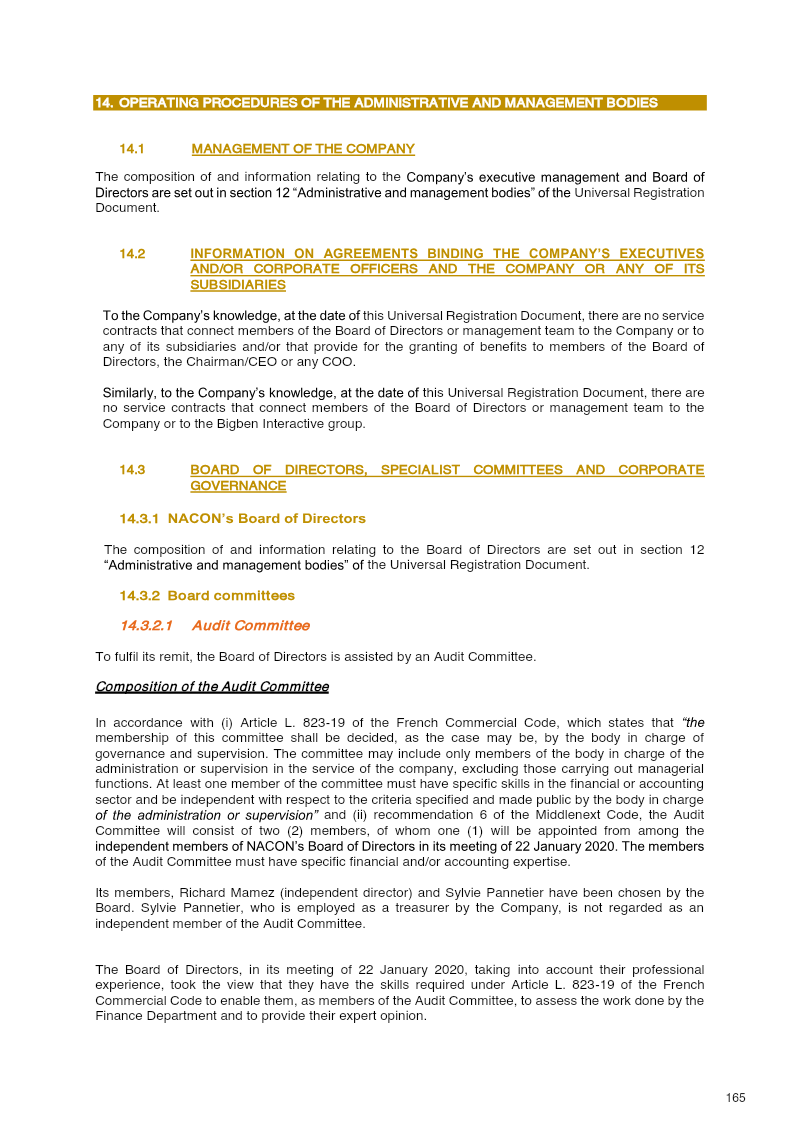 14. OPERATING PROCEDURES OF THE ADMINISTRATIVE AND MANAGEMENT BODIES

14.1 MANAGEMENT OF THE COMPANY

The composition of and information relating to the Company's executive management and Board of Directors are set out in section 12 "Administrative and management bodies" of the Universal Registration Document.

14.2 INFORMATION ON AGREEMENTS BINDING THE COMPANY'S EXECUTIVES AND/OR CORPORATE OFFICERS AND THE COMPANY OR ANY OF ITS SUBSIDIARIES

To the Company's knowledge, at the date of this Universal Registration Document, there are no service contracts that connect members of the Board of Directors or management team to the Company or to any of its subsidiaries and/or that provide for the granting of benefits to members of the Board of Directors, the Chairman/CEO or any COO.

Similarly, to the Company's knowledge, at the date of this Universal Registration Document, there are no service contracts that connect members of the Board of Directors or management team to the Company or to the Bigben Interactive group.

14.3 BOARD OF DIRECTORS, SPECIALIST COMMITTEES AND CORPORATE GOVERNANCE

14.3.1 NACON's Board of Directors

The composition of and information relating to the Board of Directors are set out in section 12 "Administrative and management bodies" of the Universal Registration Document.

14.3.2 Board committees

14.3.2.1 Audit Committee

To fulfil its remit, the Board of Directors is assisted by an Audit Committee.

Composition of the Audit Committee

In accordance with (i) Article L. 823-19 of the French Commercial Code, which states that "the membership of this committee shall be decided, as the case may be, by the body in charge of governance and supervision. The committee may include only members of the body in charge of the administration or supervision in the service of the company, excluding those carrying out managerial functions. At least one member of the committee must have specific skills in the financial or accounting sector and be independent with respect to the criteria specified and made public by the body in charge of the administration or supervision" and (ii) recommendation 6 of the Middlenext Code, the Audit Committee will consist of two (2) members, of whom one (1) will be appointed from among the independent members of NACON's Board of Directors in its meeting of 22 January 2020. The members of the Audit Committee must have specific financial and/or accounting expertise.

Its members, Richard Mamez (independent director) and Sylvie Pannetier have been chosen by the Board. Sylvie Pannetier, who is employed as a treasurer by the Company, is not regarded as an independent member of the Audit Committee.

The Board of Directors, in its meeting of 22 January 2020, taking into account their professional experience, took the view that they have the skills required under Article L. 823-19 of the French Commercial Code to enable them, as members of the Audit Committee, to assess the work done by the Finance Department and to provide their expert opinion.

165